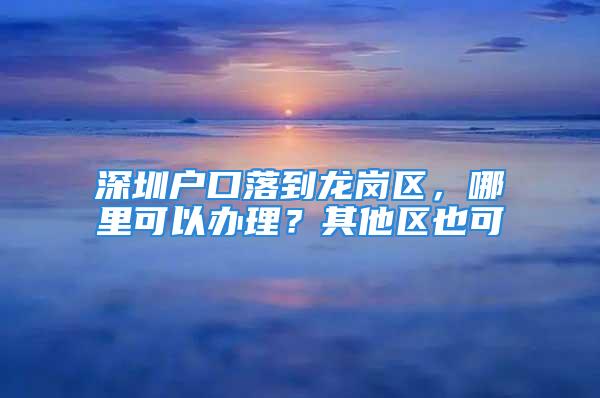 深圳户口落到龙岗区，哪里可以办理？其他区也可